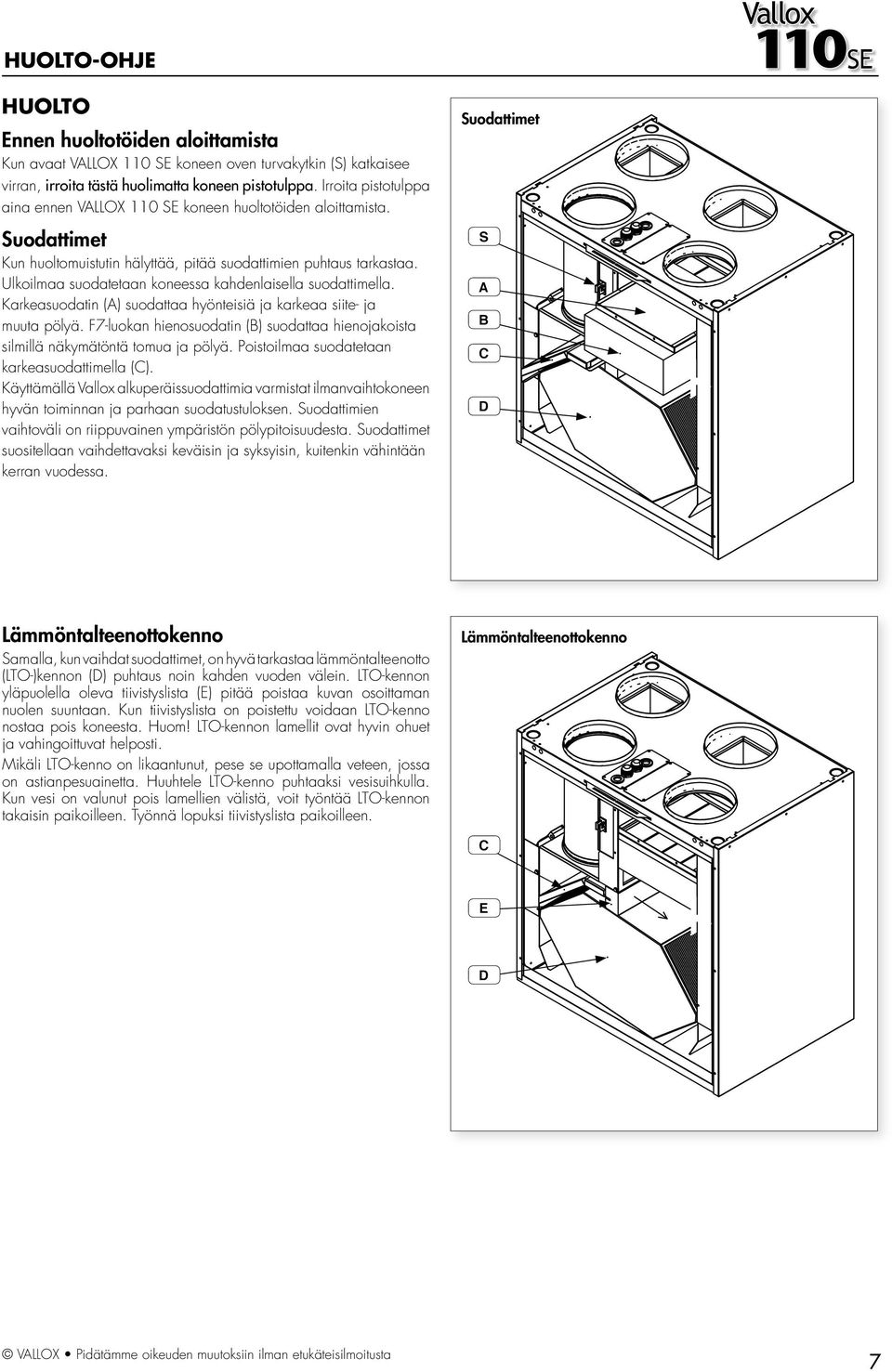 HUOLTO-OHJE

Vallox 110SE

HUOLTO

Ennen huoltotöiden aloittamista

Kun avaat VALLOX 110 SE koneen oven turvakytkin (S) katkaisee virran, irroita tästä huolimatta koneen pistotulppa. Irroita pistotulppa aina ennen VALLOX 110 SE koneen huoltotöiden aloittamista.

Suodattimet

Kun huoltomuistutin hälyttää, pitää suodattimien puhtaus tarkastaa. Ulkoilmaa suodatetaan koneessa kahdenlaisella suodattimella. Karkeasuodatin (A) suodattaa hyönteisiä ja karkeaa siite- ja muuta pölyä. F7-luokan hienosuodatin (B) suodattaa hienojakoista silmillä näkymätöntä tomua ja pölyä. Poistoilmaa suodatetaan karkeasuodattimella (C).

Käyttämällä Vallox alkuperäissuodattimia varmistat ilmanvaihtokoneen hyvän toiminnan ja parhaan suodatustuloksen. Suodattimien vaihtoväli on riippuvainen ympäristön pölypitoisuudesta. Suodattimet suositellaan vaihdettavaksi keväisin ja syksyisin, kuitenkin vähintään kerran vuodessa.

Suodattimet

S

A

B

C

D

Lämmöntalteenottokenno

Samalla, kun vaihdat suodattimet, on hyvä tarkastaa lämmöntalteenotto (LTO-)kennon (D) puhtaus noin kahden vuoden välein. LTO-kennon yläpuolella oleva tiivistyslista (E) pitää poistaa kuvan osoittaman nuolen suuntaan. Kun tiivistyslista on poistettu voidaan LTO-kenno nostaa pois koneesta. Huom! LTO-kennon lamellit ovat hyvin ohuet ja vahingoittuvat helposti.

Mikäli LTO-kenno on likaantunut, pese se upottamalla veteen, jossa on astianpesuainetta. Huuhtele LTO-kenno puhtaaksi vesisuihkulla. Kun vesi on valunut pois lamellien välistä, voit työntää LTO-kennon takaisin paikoilleen. Työnnä lopuksi tiivistyslista paikoilleen.

Lämmöntalteenottokenno

C

E

D

© VALLOX • Pidätämme oikeuden muutoksiin ilman etukäteisilmoitusta

7